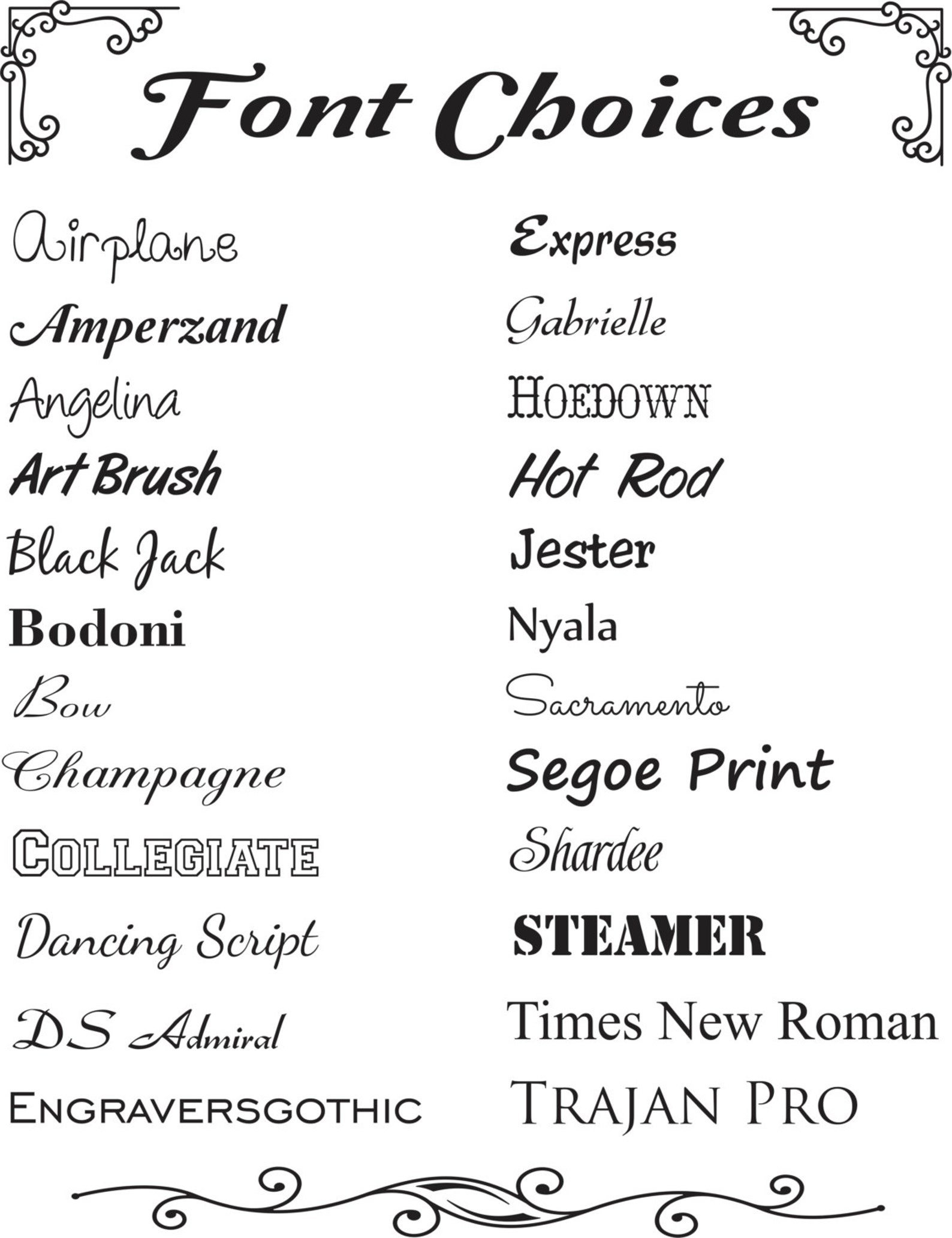 Font Choices

Airplane

Amperzand

Angelina

Art Brush

Black Jack

Bodoni

Bow

Champagne

COLLEGIATE

Dancing Script

DS Admiral

ENGRAVERSGOTHIC

Express

Gabrielle

HOEDOWN

Hot Rod

Jester

Nyala

Sacramento

Segoe Print

Shardee

STEAMER

Times New Roman

TRAJAN PRO